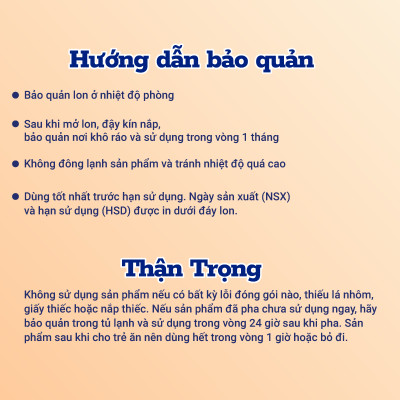 Hướng dẫn bảo quản

• Bảo quản lon ở nhiệt độ phòng

• Sau khi mở lon, đậy kín nắp, bảo quản nơi khô ráo và sử dụng trong vòng 1 tháng

• Không đông lạnh sản phẩm và tránh nhiệt độ quá cao

• Dùng tốt nhất trước hạn sử dụng. Ngày sản xuất (NSX) và hạn sử dụng (HSD) được in dưới đáy lon.

Thận Trọng

Không sử dụng sản phẩm nếu có bất kỳ lỗi đóng gói nào, thiếu lá nhôm, giấy thiếc hoặc nắp thiếc. Nếu sản phẩm đã pha chưa sử dụng ngay, hãy bảo quản trong tủ lạnh và sử dụng trong vòng 24 giờ sau khi pha. Sản phẩm sau khi cho trẻ ăn nên dùng hết trong vòng 1 giờ hoặc bỏ đi.